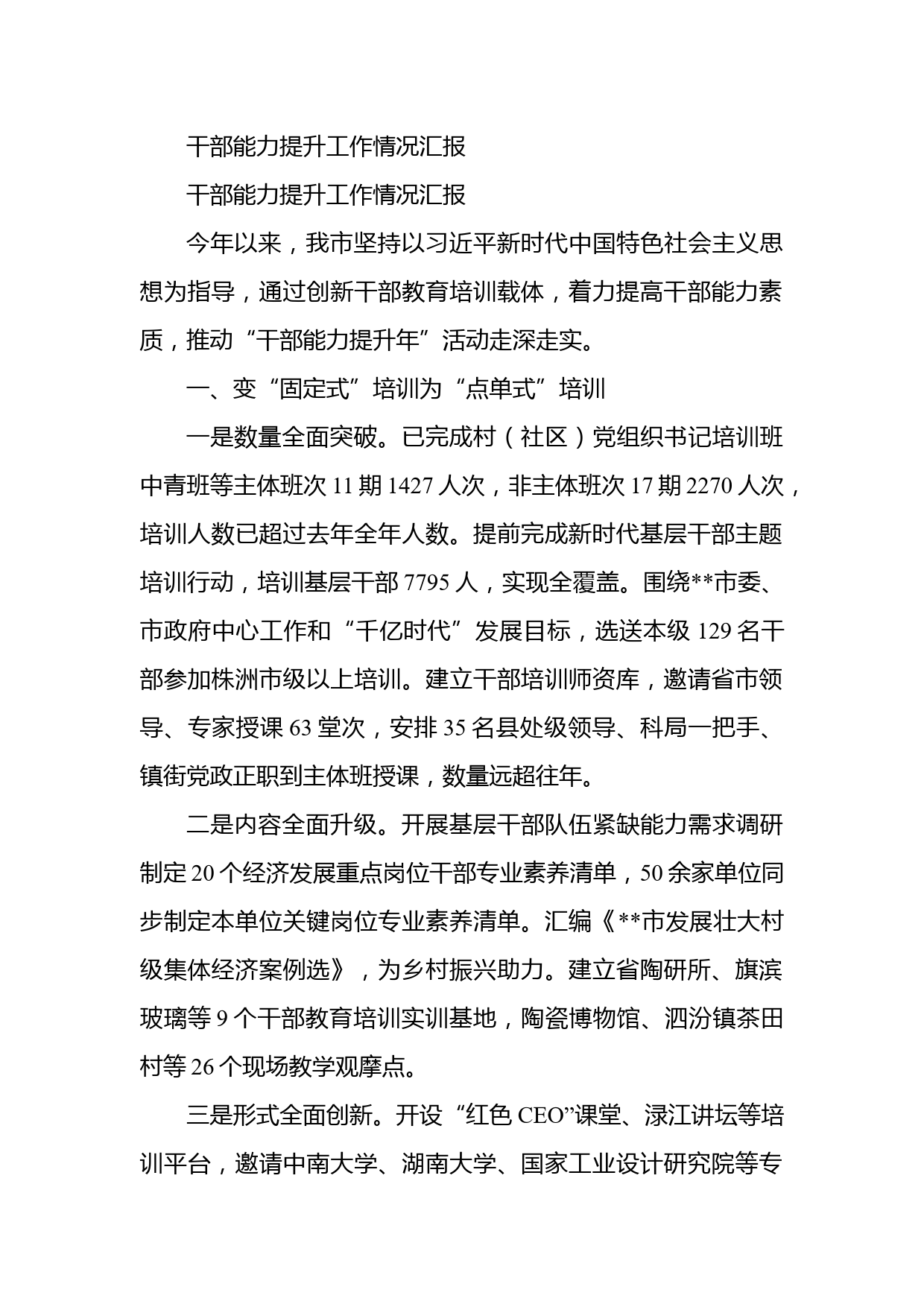 干部能力提升工作情况汇报

干部能力提升工作情况汇报

今年以来，我市坚持以习近平新时代中国特色社会主义思想为指导，通过创新干部教育培训载体，着力提高干部能力素质，推动“干部能力提升年”活动走深走实。

一、变“固定式”培训为“点单式”培训

一是数量全面突破。已完成村（社区）党组织书记培训班中青班等主体班次 11 期 1427 人次，非主体班次 17 期 2270 人次，培训人数已超过去年全年人数。提前完成新时代基层干部主题培训行动，培训基层干部 7795 人，实现全覆盖。围绕**市委、市政府中心工作和“千亿时代”发展目标，选送本级 129 名干部参加株洲市级以上培训。建立干部培训师资库，邀请省市领导、专家授课 63 堂次，安排 35 名县处级领导、科局一把手、镇街党政正职到主体班授课，数量远超往年。

二是内容全面升级。开展基层干部队伍紧缺能力需求调研制定 20 个经济发展重点岗位干部专业素养清单，50 余家单位同步制定本单位关键岗位专业素养清单。汇编《**市发展壮大村级集体经济案例选》，为乡村振兴助力。建立省陶研所、旗滨玻璃等 9 个干部教育培训实训基地，陶瓷博物馆、泗汾镇茶田村等 26 个现场教学观摩点。

三是形式全面创新。开设“红色 CEO”课堂、渌江讲坛等培训平台，邀请中南大学、湖南大学、国家工业设计研究院等专